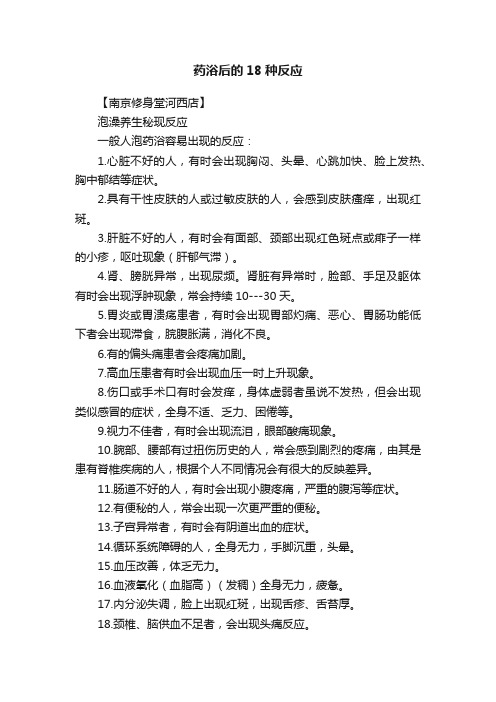 药浴后的 18 种反应

【南京修身堂河西店】

泡澡养生秘现反应

一般人泡药浴容易出现的反应：

1.心脏不好的人，有时会出现胸闷、头晕、心跳加快、脸上发热、胸中郁结等症状。

2.具有干性皮肤的人或过敏皮肤的人，会感到皮肤瘙痒，出现红斑。

3.肝脏不好的人，有时会有面部、颈部出现红色斑点或痱子一样的小疹，呕吐现象（肝郁气滞）。

4.肾、膀胱异常，出现尿频。肾脏有异常时，脸部、手足及躯体有时会出现浮肿现象，常会持续 10---30 天。

5.胃炎或胃溃疡患者，有时会出现胃部灼痛、恶心、胃肠功能低下者会出现滞食，脘腹胀满，消化不良。

6.有的偏头痛患者会疼痛加剧。

7.高血压患者有时会出现血压一时上升现象。

8.伤口或手术口有时会发痒，身体虚弱者虽说不发热，但会出现类似感冒的症状，全身不适、乏力、困倦等。

9.视力不佳者，有时会出现流泪，眼部酸痛现象。

10.腕部、腰部有过扭伤历史的人，常会感到剧烈的疼痛，由其是患有脊椎疾病的人，根据个人不同情况会有很大的反映差异。

11.肠道不好的人，有时会出现小腹疼痛，严重的腹泻等症状。

12.有便秘的人，常会出现一次更严重的便秘。

13.子宫异常者，有时会有阴道出血的症状。

14.循环系统障碍的人，全身无力，手脚沉重，头晕。

15.血压改善，体乏无力。

16.血液氧化（血脂高）（发稠）全身无力，疲惫。

17.内分泌失调，脸上出现红斑，出现舌疹、舌苔厚。

18.颈椎、脑供血不足者，会出现头痛反应。